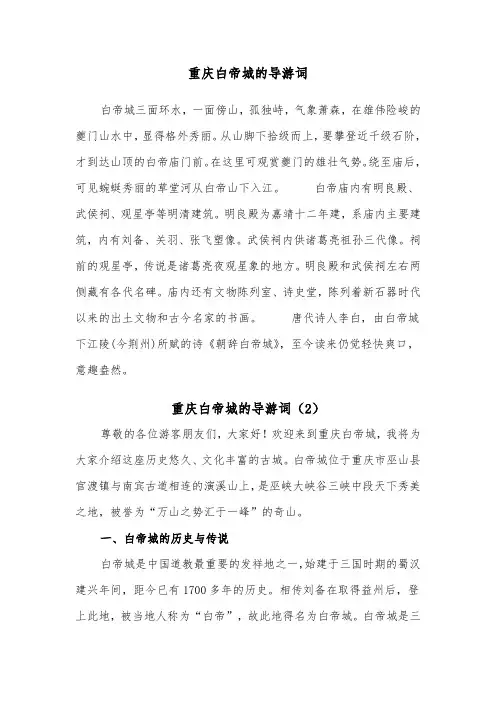 重庆白帝城的导游词

白帝城三面环水，一面傍山，孤独峙，气象萧森，在雄伟险峻的夔门山水中，显得格外秀丽。从山脚下拾级而上，要攀登近千级石阶，才到达山顶的白帝庙门前。在这里可观赏夔门的雄壮气势。绕至庙后，可见蜿蜒秀丽的草堂河从白帝山下入江。 白帝庙内有明良殿、武侯祠、观星亭等明清建筑。明良殿为嘉靖十二年建，系庙内主要建筑，内有刘备、关羽、张飞塑像。武侯祠内供诸葛亮祖孙三代像。祠前的观星亭，传说是诸葛亮夜观星象的地方。明良殿和武侯祠左右两侧藏有各代名碑。庙内还有文物陈列室、诗史堂，陈列着新石器时代以来的出土文物和古今名家的书画。 唐代诗人李白，由白帝城下江陵(今荆州)所赋的诗《朝辞白帝城》，至今读来仍觉轻快爽口，意趣盎然。

重庆白帝城的导游词（2）

尊敬的各位游客朋友们，大家好！欢迎来到重庆白帝城，我将为大家介绍这座历史悠久、文化丰富的古城。白帝城位于重庆市巫山县官渡镇与南宾古道相连的演溪山上，是巫峡大峡谷三峡中段天下秀美之地，被誉为“万山之势汇于一峰”的奇山。

一、白帝城的历史与传说

白帝城是中国道教最重要的发祥地之一，始建于三国时期的蜀汉建兴年间，距今已有1700多年的历史。相传刘备在取得益州后，登上此地，被当地人称为“白帝”，故此地得名为白帝城。白帝城是三